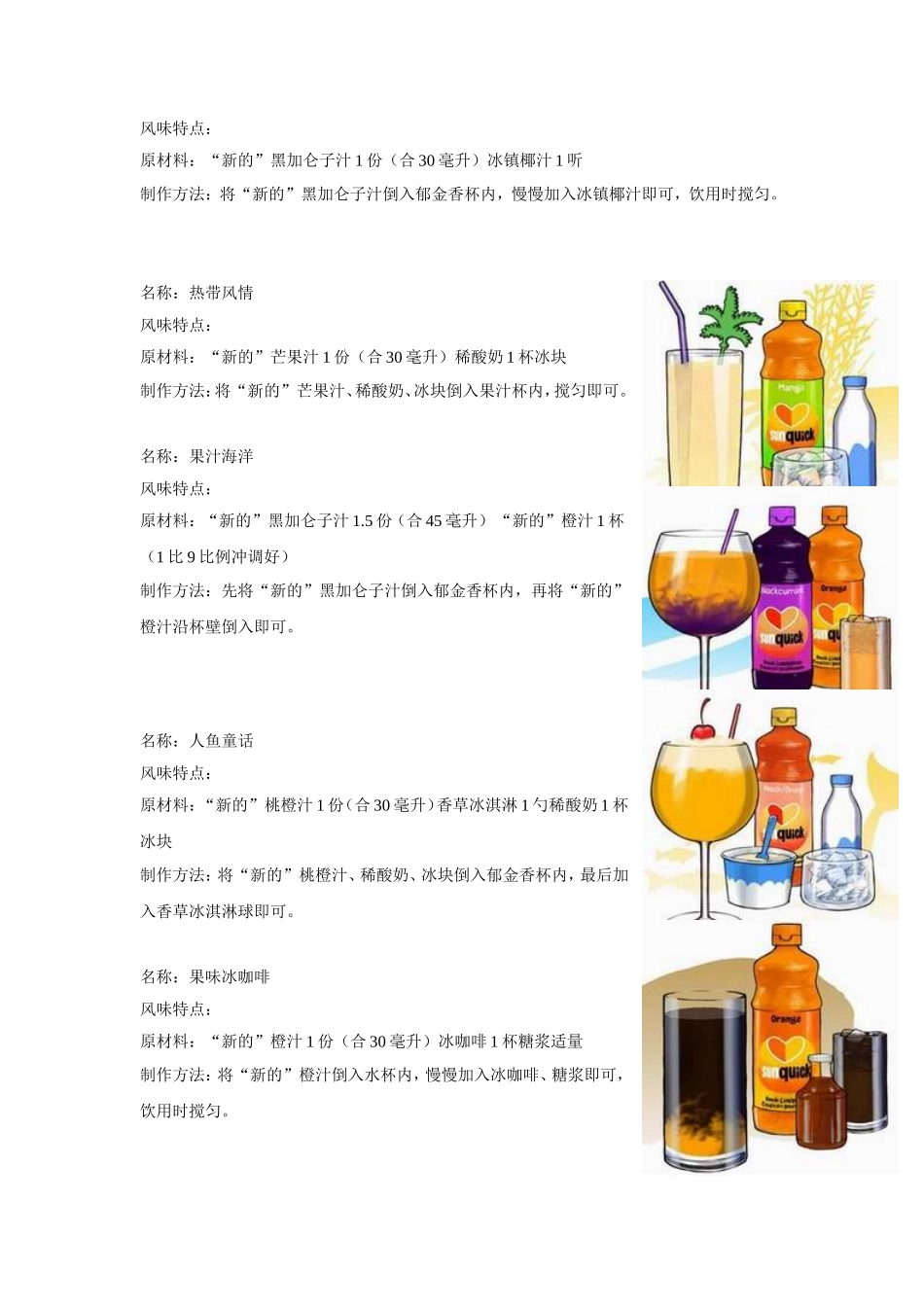 风味特点：

原材料：“新的”黑加仑子汁1份（合30毫升）冰镇椰汁1听

制作方法：将“新的”黑加仑子汁倒入郁金香杯内，慢慢加入冰镇椰汁即可，饮用时搅匀。

名称：热带风情

风味特点：

原材料：“新的”芒果汁1份（合30毫升）稀酸奶1杯冰块

制作方法：将“新的”芒果汁、稀酸奶、冰块倒入果汁杯内，搅匀即可。

名称：果汁海洋

风味特点：

原材料：“新的”黑加仑子汁1.5份（合45毫升）“新的”橙汁1杯（1比9比例冲调好）

制作方法：先将“新的”黑加仑子汁倒入郁金香杯内，再将“新的”橙汁沿杯壁倒入即可。

名称：人鱼童话

风味特点：

原材料：“新的”桃橙汁1份（合30毫升）香草冰淇淋1勺稀酸奶1杯冰块

制作方法：将“新的”桃橙汁、稀酸奶、冰块倒入郁金香杯内，最后加入香草冰淇淋球即可。

名称：果味冰咖啡

风味特点：

原材料：“新的”橙汁1份（合30毫升）冰咖啡1杯糖浆适量

制作方法：将“新的”橙汁倒入水杯内，慢慢加入冰咖啡、糖浆即可，饮用时搅匀。